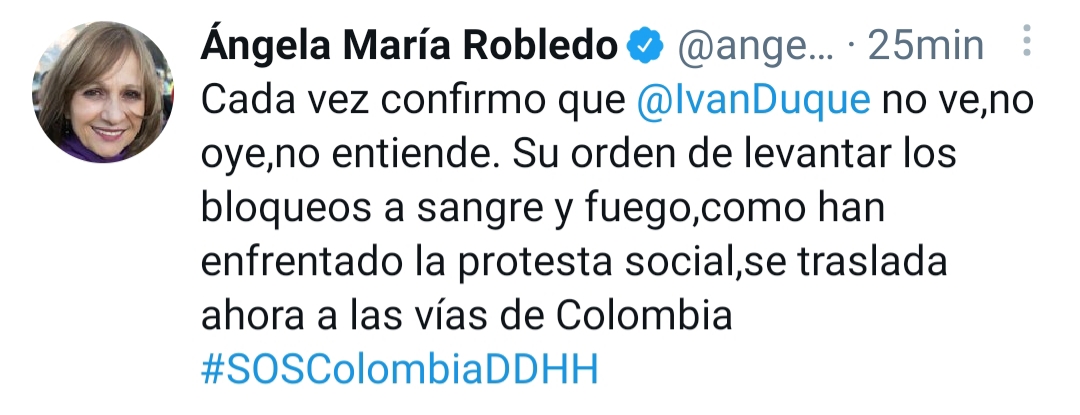 Ángela María Robledo @ange... · 25min

Cada vez confirmo que @IvanDuque no ve,no oye,no entiende. Su orden de levantar los bloqueos a sangre y fuego,como han enfrentado la protesta social,se traslada ahora a las vías de Colombia #SOSColombiaDDHH